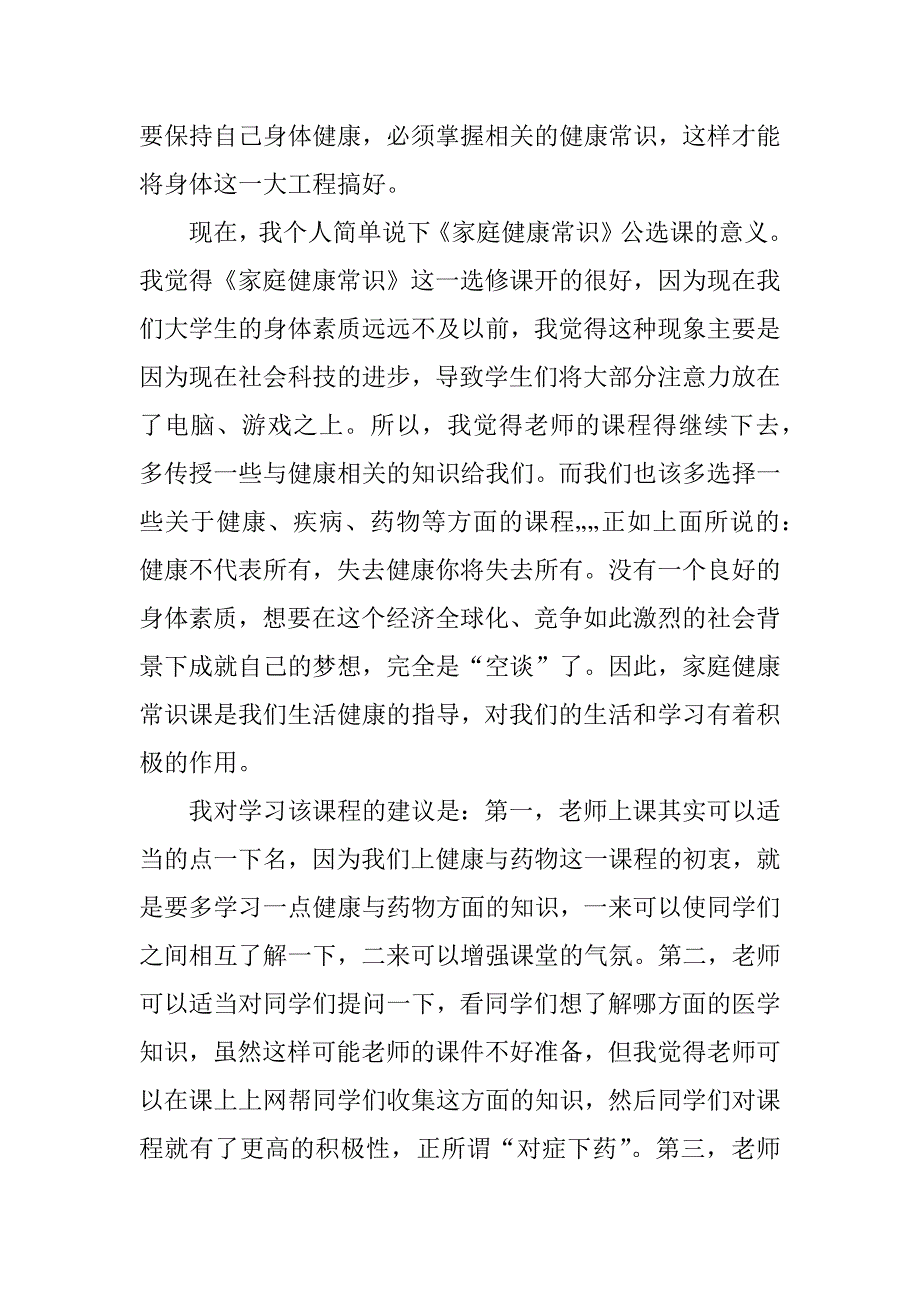 要保持自己身体健康，必须掌握相关的健康常识，这样才能将身体这一大工程搞好。

现在，我个人简单说下《家庭健康常识》公选课的意义。我觉得《家庭健康常识》这一选修课开的很好，因为现在我们大学生的身体素质远远不及以前，我觉得这种现象主要是因为现在社会科技的进步，导致学生们将大部分注意力放在了电脑、游戏之上。所以，我觉得老师的课程得继续下去，多传授一些与健康相关的知识给我们。而我们也该多选择一些关于健康、疾病、药物等方面的课程„„正如上面所说的：健康不代表所有，失去健康你将失去所有。没有一个良好的身体素质，想要在这个经济全球化、竞争如此激烈的社会背景下成就自己的梦想，完全是“空谈”了。因此，家庭健康常识课是我们生活健康的指导，对我们的生活和学习有着积极的作用。

我对学习该课程的建议是：第一，老师上课其实可以适当的点一下名，因为我们上健康与药物这一课程的初衷，就是要多学习一点健康与药物方面的知识，一来可以使同学们之间相互了解一下，二来可以增强课堂的气氛。第二，老师可以适当对同学们提问一下，看同学们想了解哪方面的医学知识，虽然这样可能老师的课件不好准备，但我觉得老师可以在课上上网帮同学们收集这方面的知识，然后同学们对课程就有了更高的积极性，正所谓“对症下药”。第三，老师